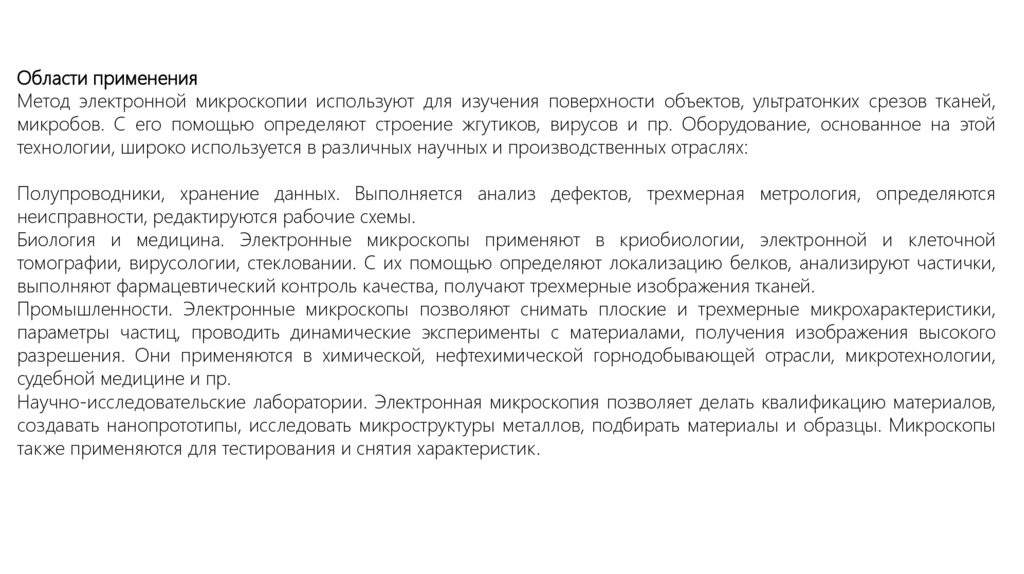 Области применения
Метод электронной микроскопии используют для изучения поверхности объектов, ультратонких срезов тканей, микробов. С его помощью определяют строение жгутиков, вирусов и пр. Оборудование, основанное на этой технологии, широко используется в различных научных и производственных отраслях:

Полупроводники, хранение данных. Выполняется анализ дефектов, трехмерная метрология, определяются неисправности, редактируются рабочие схемы.
Биология и медицина. Электронные микроскопы применяют в криобиологии, электронной и клеточной томографии, вирусологии, стекловании. С их помощью определяют локализацию белков, анализируют частички, выполняют фармацевтический контроль качества, получают трехмерные изображения тканей.
Промышленности. Электронные микроскопы позволяют снимать плоские и трехмерные микрохарактеристики, параметры частиц, проводить динамические эксперименты с материалами, получения изображения высокого разрешения. Они применяются в химической, нефтехимической горнодобывающей отрасли, микротехнологии, судебной медицине и пр.
Научно-исследовательские лаборатории. Электронная микроскопия позволяет делать квалификацию материалов, создавать нанопрототипы, исследовать микроструктуры металлов, подбирать материалы и образцы. Микроскопы также применяются для тестирования и снятия характеристик.